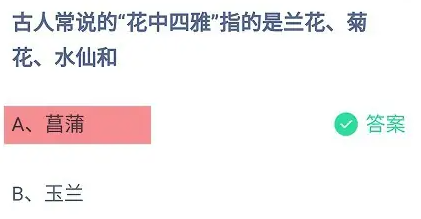 古人常说的“花中四雅”指的是兰花、菊花、水仙和

A、菖蒲

答案

B、玉兰